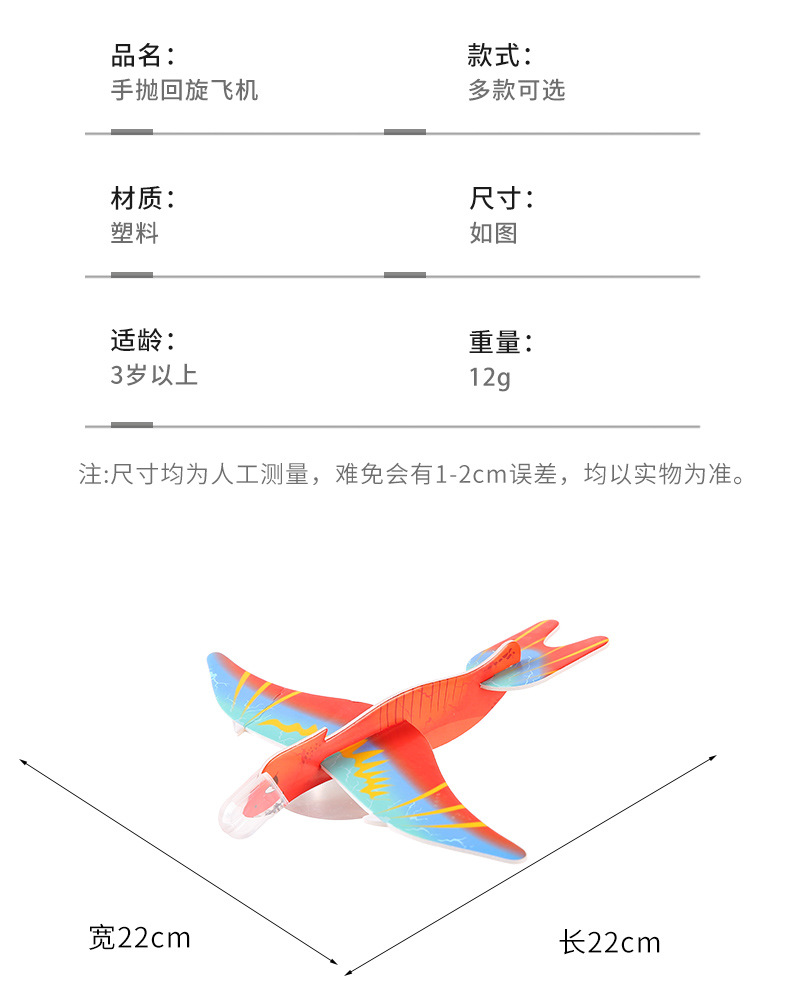 品名:
手抛回旋飞机

款式:
多款可选

材质:
塑料

尺寸:
如图

适龄:
3岁以上

重量:
12g

注:尺寸均为人工测量，难免会有1-2cm误差，均以实物为准。

宽22cm

长22cm